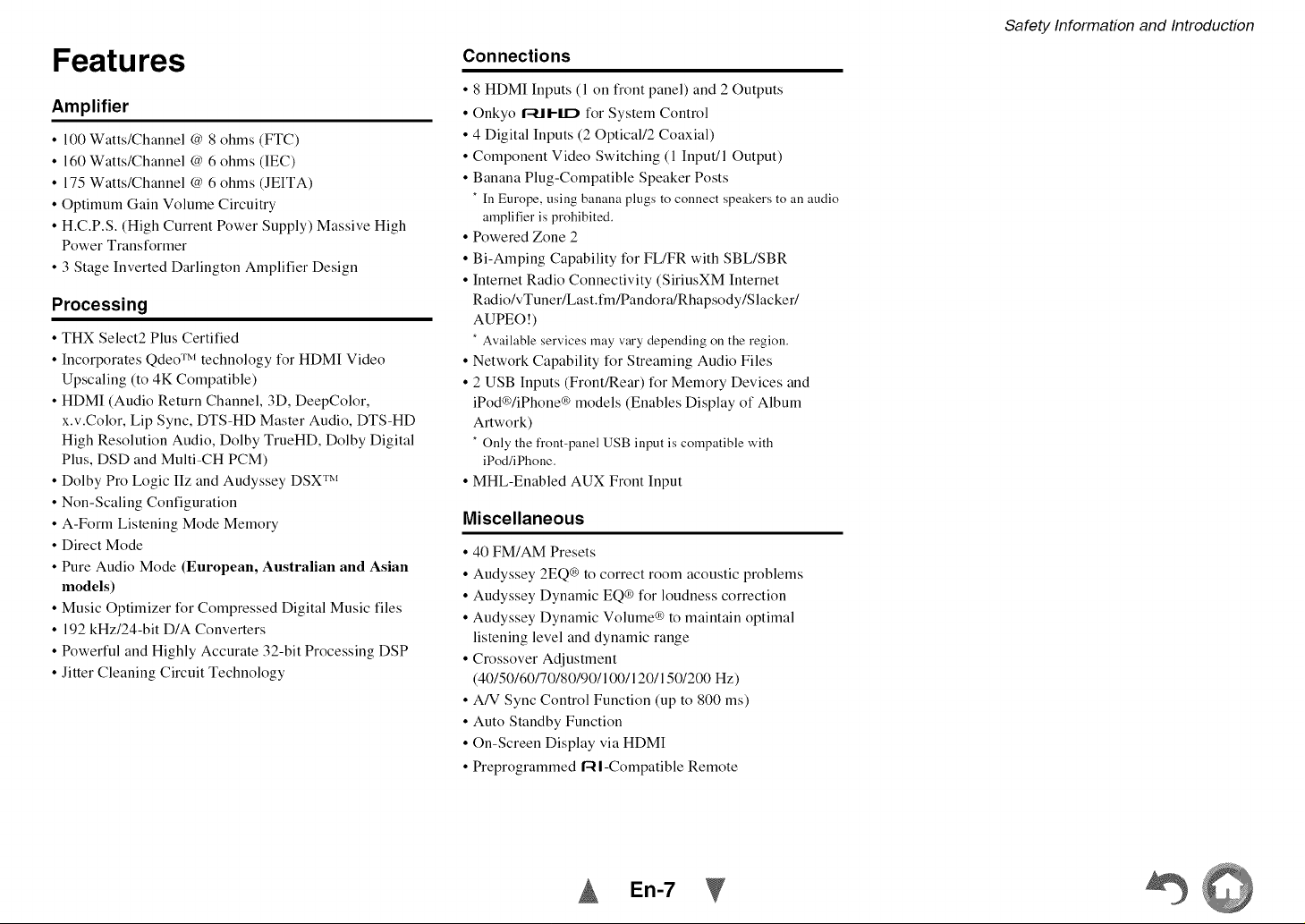 Safety Information and Introduction

Features

Amplifier

• 100 Watts/Channel @ 8 ohms (FTC)
• 160 Watts/Channel @ 6 ohms (IEC)
• 175 Watts/Channel @ 6 ohms (JEITA)
• Optimum Gain Volume Circuitry
• H.C.P.S. (High Current Power Supply) Massive High Power Transformer
• 3 Stage Inverted Darlington Amplifier Design

Processing

• THX Select2 Plus Certified
• Incorporates Qdeo™ technology for HDMI Video Upscaling (to 4K Compatible)
• HDMI (Audio Return Channel, 3D, DeepColor, x.v.Color, Lip Sync, DTS-HD Master Audio, DTS-HD High Resolution Audio, Dolby TrueHD, Dolby Digital Plus, DSD and Multi-CH PCM)
• Dolby Pro Logic IIz and Audyssey DSX™
• Non-Scaling Configuration
• A-Form Listening Mode Memory
• Direct Mode
• Pure Audio Mode (European, Australian and Asian models)
• Music Optimizer for Compressed Digital Music files
• 192 kHz/24-bit D/A Converters
• Powerful and Highly Accurate 32-bit Processing DSP
• Jitter Cleaning Circuit Technology

Connections

• 8 HDMI Inputs (1 on front panel) and 2 Outputs
• Onkyo RIHD for System Control
• 4 Digital Inputs (2 Optical/2 Coaxial)
• Component Video Switching (1 Input/1 Output)
• Banana Plug-Compatible Speaker Posts
* In Europe, using banana plugs to connect speakers to an audio amplifier is prohibited.
• Powered Zone 2
• Bi-Amping Capability for FL/FR with SBL/SBR
• Internet Radio Connectivity (SiriusXM Internet Radio/vTuner/Last.fm/Pandora/Rhapsody/Slacker/AUPEO!)
* Available services may vary depending on the region.
• Network Capability for Streaming Audio Files
• 2 USB Inputs (Front/Rear) for Memory Devices and iPod®/iPhone® models (Enables Display of Album Artwork)
* Only the front-panel USB input is compatible with iPod/iPhone.
• MHL-Enabled AUX Front Input

Miscellaneous

• 40 FM/AM Presets
• Audyssey 2EQ® to correct room acoustic problems
• Audyssey Dynamic EQ® for loudness correction
• Audyssey Dynamic Volume® to maintain optimal listening level and dynamic range
• Crossover Adjustment (40/50/60/70/80/90/100/120/150/200 Hz)
• A/V Sync Control Function (up to 800 ms)
• Auto Standby Function
• On-Screen Display via HDMI
• Preprogrammed RI-Compatible Remote

En-7